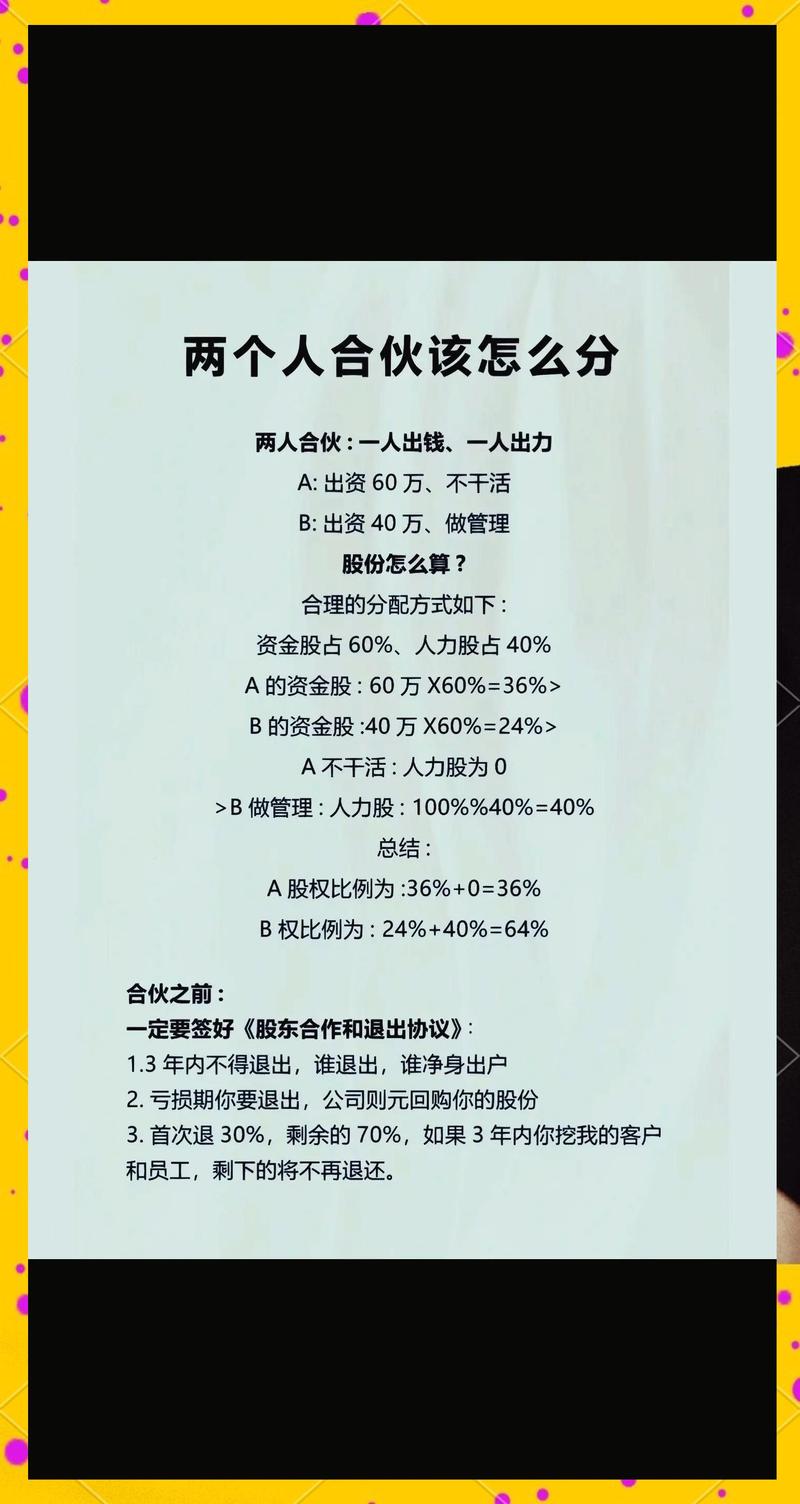 两个人合伙该怎么分

两人合伙：一人出钱、一人出力

A:出资60万、不干活

B:出资40万、做管理

股份怎么算？

合理的分配方式如下：

资金股占60%、人力股占40%

A的资金股：60万X60%=36%>

B的资金股:40万X60%=24%>

A不干活：人力股为0

>B做管理：人力股：100%%40%=40%

总结：

A股权比例为:36%+0=36%

B权比例为：24%+40%=64%

合伙之前：
一定要签好《股东合作和退出协议》:
1.3年内不得退出，谁退出，谁净身出户
2.亏损期你要退出，公司则元回购你的股份
3.首次退30%，剩余的70%，如果3年内你挖我的客户和员工，剩下的将不再退还。